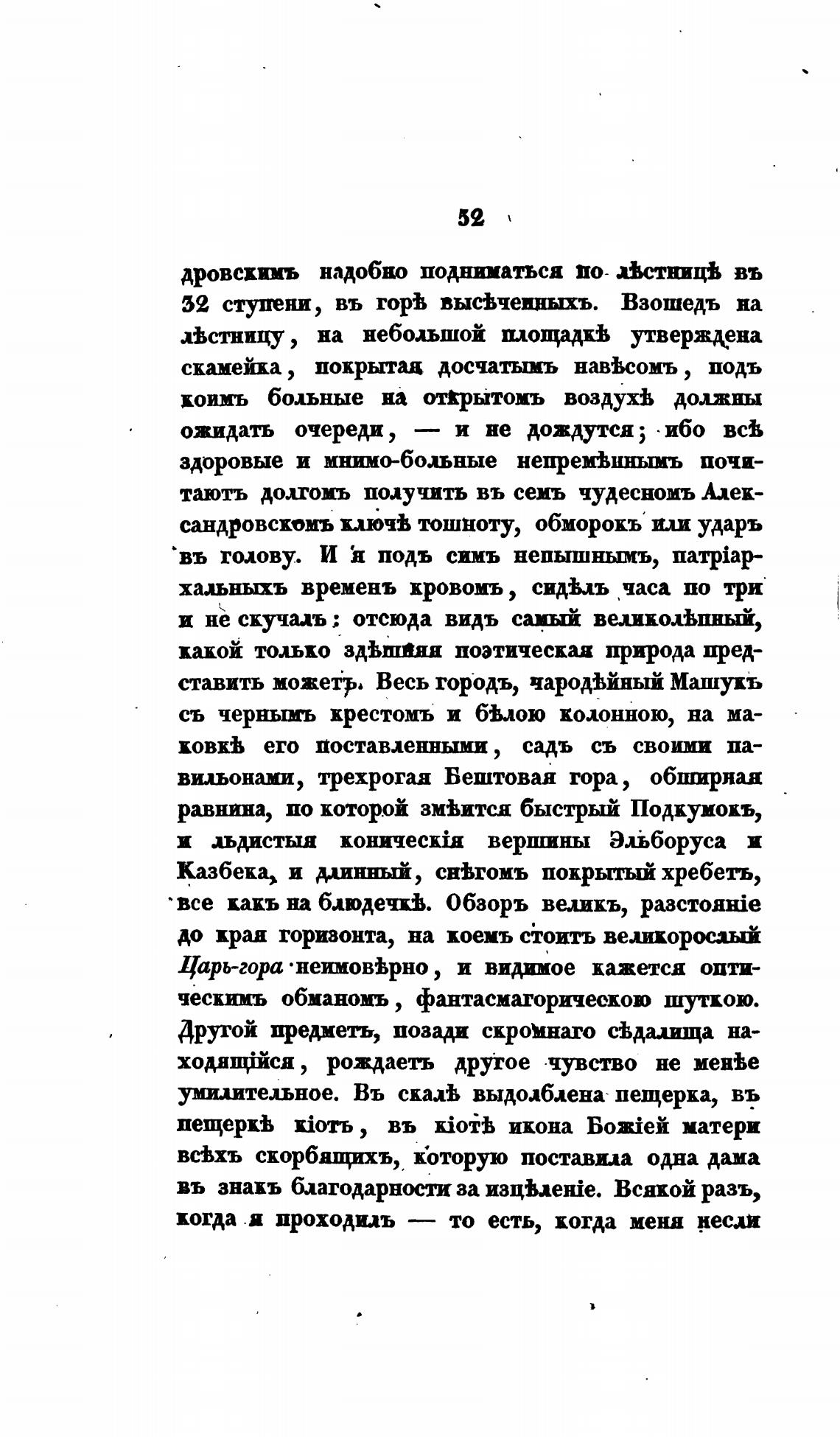 52

дровскимъ надобно подниматься по лѣстницѣ въ 32 ступени, въ горѣ высѣченныхъ. Взошедъ на лѣстницу, на небольшой площадкѣ утверждена скамейка, покрытая досчатымъ навѣсомъ, подъ коимъ больные на открытомъ воздухѣ должны ожидать очереди, — и не дождутся; ибо всѣ здоровые и мнимо-больные непремѣннымъ почитаютъ долгомъ получить въ семъ чудесномъ Александровскомъ ключѣ тошноту, обморокъ или ударъ въ голову. И я подъ симъ непышнымъ, патріархальныхъ временъ кровомъ, сидѣлъ часа по три и не скучалъ: отсюда видъ самый великолѣпный, какой только здѣшняя поэтическая природа представить можетъ. Весь городъ, чародѣйный Машукъ съ чернымъ крестомъ и бѣлою колонною, на маковкѣ его поставленными, садъ съ своими павильонами, трехрогая Бештовая гора, обширная равнина, по которой змѣится быстрый Подкумокъ, и льдистыя коническія вершины Эльборуса и Казбека, и длинный, снѣгомъ покрытый хребетъ, все какъ на блюдечкѣ. Обзоръ великъ, разстояніе до края горизонта, на коемъ стоитъ великорослый Царь-гора неимовѣрно, и видимое кажется оптическимъ обманомъ, фантасмагорическою шуткою. Другой предметъ, позади скромнаго сѣдалища находящійся, рождаетъ другое чувство не менѣе умилительное. Въ скалѣ выдолблена пещерка, въ пещеркѣ кіотъ, въ кіотѣ икона Божіей матери всѣхъ скорбящихъ, которую поставила одна дама въ знакъ благодарности за изцѣленіе. Всякой разъ, когда я проходилъ — то есть, когда меня несли